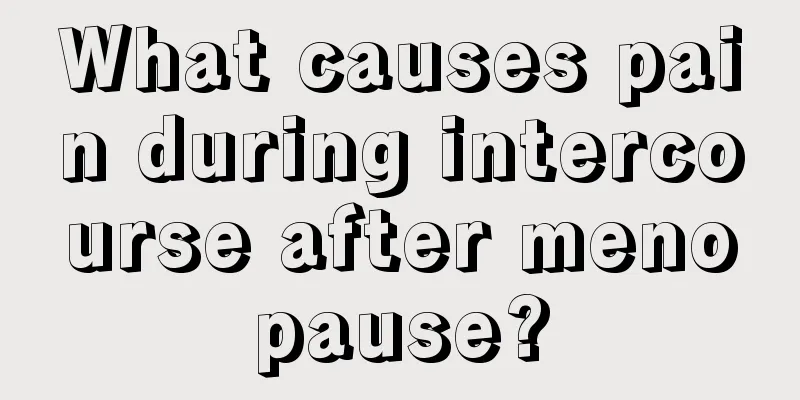 What causes pain during intercourse after menopause?